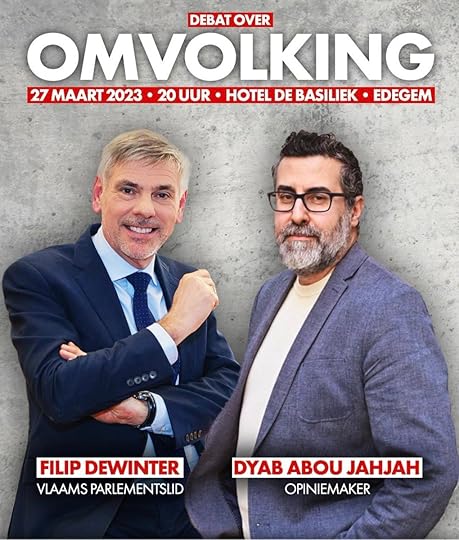 DEBAT OVER
OMVOLKING
27 MAART 2023 • 20 UUR • HOTEL DE BASILIEK • EDEGEM

FILIP DEWINTER
VLAAMS PARLEMENTSLID

DYAB ABOU JAHJAH
OPINIEMAKER